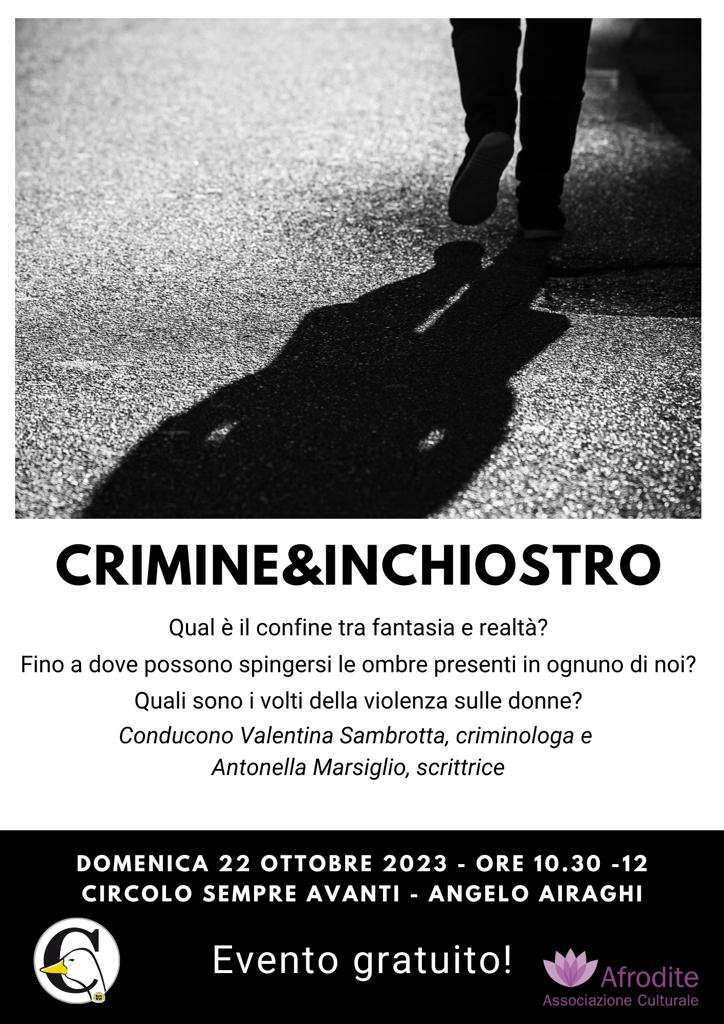 CRIMINE&INCHIOSTRO

Qual è il confine tra fantasia e realtà?

Fino a dove possono spingersi le ombre presenti in ognuno di noi?

Quali sono i volti della violenza sulle donne?

Conducono Valentina Sambrotta, criminologa e Antonella Marsiglio, scrittrice

DOMENICA 22 OTTOBRE 2023 - ORE 10.30 -12
CIRCOLO SEMPRE AVANTI - ANGELO AIRAGHI

Evento gratuito!

Afrodite
Associazione Culturale